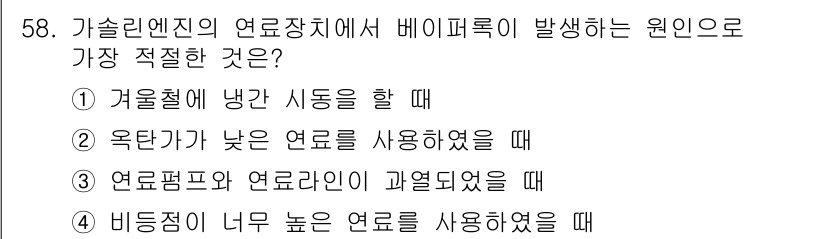 58. 가솔린엔진의 연료장치에서 베이퍼록이 발생하는 원인으로 가장 적절한 것은?

① 겨울철에 냉간 시동을 할 때

② 옥탄가가 낮은 연료를 사용하였을 때

③ 연료펌프와 연료라인이 과열되었을 때

④ 비등점이 너무 높은 연료를 사용하였을 때